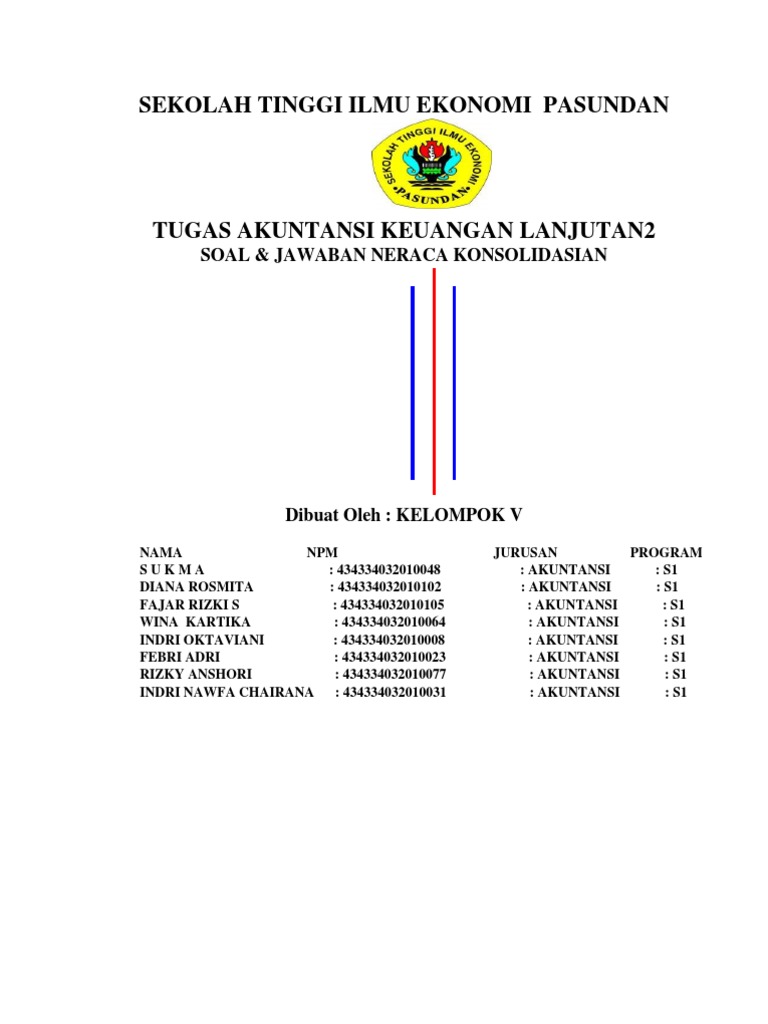 SEKOLAH TINGGI ILMU EKONOMI PASUNDAN

SEKOLAH TINGGI ILMU EKONOMI
PASUNDAN

TUGAS AKUNTANSI KEUANGAN LANJUTAN2
SOAL & JAWABAN NERACA KONSOLIDASIAN

Dibuat Oleh : KELOMPOK V

| NAMA | NPM | JURUSAN | PROGRAM |
|---|---|---|---|
| S U K M A | : 434334032010048 | : AKUNTANSI | : S1 |
| DIANA ROSMITA | : 434334032010102 | : AKUNTANSI | : S1 |
| FAJAR RIZKI S | : 434334032010105 | : AKUNTANSI | : S1 |
| WINA KARTIKA | : 434334032010064 | : AKUNTANSI | : S1 |
| INDRI OKTAVIANI | : 434334032010008 | : AKUNTANSI | : S1 |
| FEBRI ADRI | : 434334032010023 | : AKUNTANSI | : S1 |
| RIZKY ANSHORI | : 434334032010077 | : AKUNTANSI | : S1 |
| INDRI NAWFA CHAIRANA | : 434334032010031 | : AKUNTANSI | : S1 |